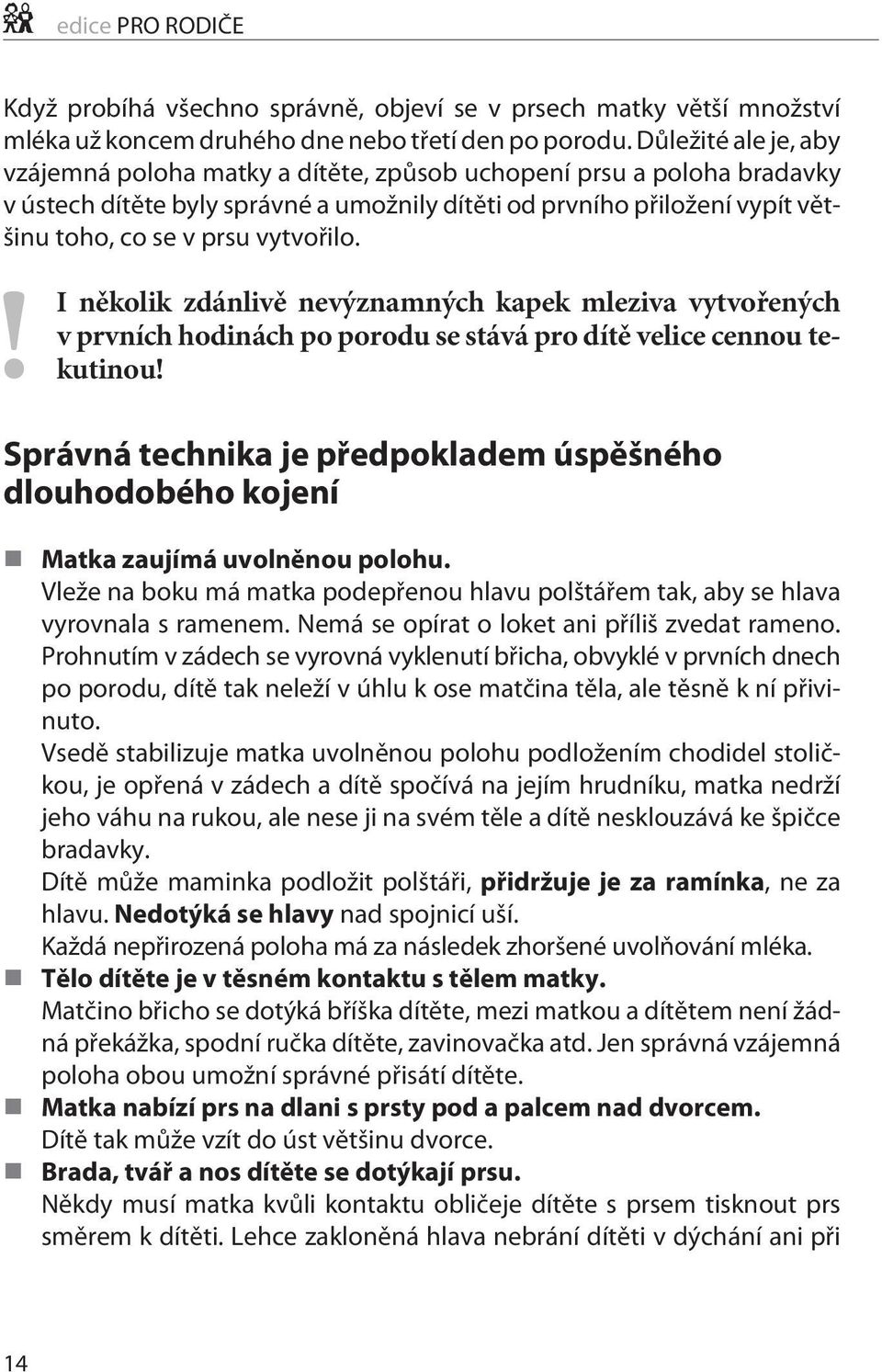 edice PRO RODIČE

Když probíhá všechno správně, objeví se v prsech matky větší množství mléka už koncem druhého dne nebo třetí den po porodu. Důležité ale je, aby vzájemná poloha matky a dítěte, způsob uchopení prsu a poloha bradavky v ústech dítěte byly správné a umožnily dítěti od prvního přiložení vypít většinu toho, co se v prsu vytvořilo.

!

I několik zdánlivě nevýznamných kapek mleziva vytvořených v prvních hodinách po porodu se stává pro dítě velice cennou tekutinou!

Správná technika je předpokladem úspěšného dlouhodobého kojení

Matka zaujímá uvolněnou polohu.
Vleže na boku má matka podepřenou hlavu polštářem tak, aby se hlava vyrovnala s ramenem. Nemá se opírat o loket ani příliš zvedat rameno. Prohnutím v zádech se vyrovná vyklenutí břicha, obvyklé v prvních dnech po porodu, dítě tak neleží v úhlu k ose matčina těla, ale těsně k ní přivinuto.
Vsedě stabilizuje matka uvolněnou polohu podložením chodidel stoličkou, je opřená v zádech a dítě spočívá na jejím hrudníku, matka nedrží jeho váhu na rukou, ale nese ji na svém těle a dítě nesklouzává ke špičce bradavky.
Dítě může maminka podložit polštáři, přidržuje je za ramínka, ne za hlavu. Nedotýká se hlavy nad spojnicí uší.
Každá nepřirozená poloha má za následek zhoršené uvolňování mléka.

Tělo dítěte je v těsném kontaktu s tělem matky.
Matčino břicho se dotýká bříška dítěte, mezi matkou a dítětem není žádná překážka, spodní ručka dítěte, zavinovačka atd. Jen správná vzájemná poloha obou umožní správné přisátí dítěte.

Matka nabízí prs na dlani s prsty pod a palcem nad dvorcem.
Dítě tak může vzít do úst většinu dvorce.

Brada, tvář a nos dítěte se dotýkají prsu.
Někdy musí matka kvůli kontaktu obličeje dítěte s prsem tisknout prs směrem k dítěti. Lehce zakloněná hlava nebrání dítěti v dýchání ani při

14